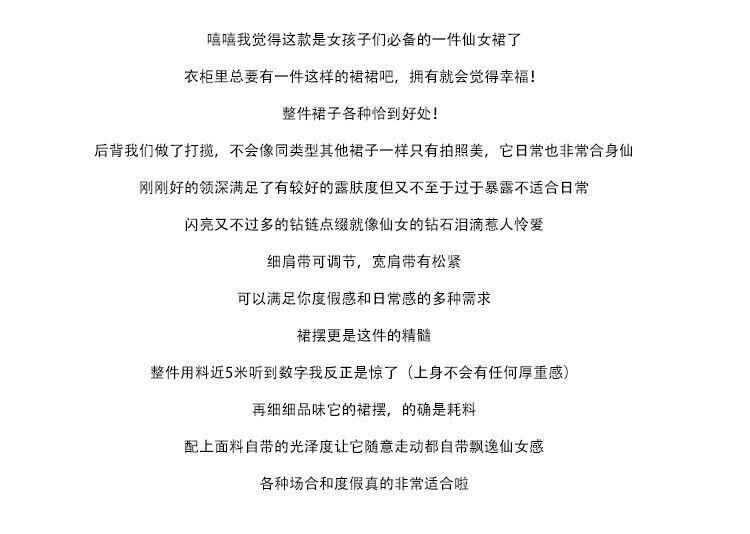 嘻嘻我觉得这款是女孩子们必备的一件仙女裙了

衣柜里总要有一件这样的裙裙吧，拥有就会觉得幸福！

整件裙子各种恰到好处！

后背我们做了打揽，不会像同类型其他裙子一样只有拍照美，它日常也非常合身仙

刚刚好的领深满足了有较好的露肤度但又不至于过于暴露不适合日常

闪亮又不过多的钻链点缀就像仙女的钻石泪滴惹人怜爱

细肩带可调节，宽肩带有松紧

可以满足你度假感和日常感的多种需求

裙摆更是这件的精髓

整件用料近5米听到数字我反正是惊了（上身不会有任何厚重感）

再细细品味它的裙摆，的确是耗料

配上面料自带的光泽度让它随意走动都自带飘逸仙女感

各种场合和度假真的非常适合啦